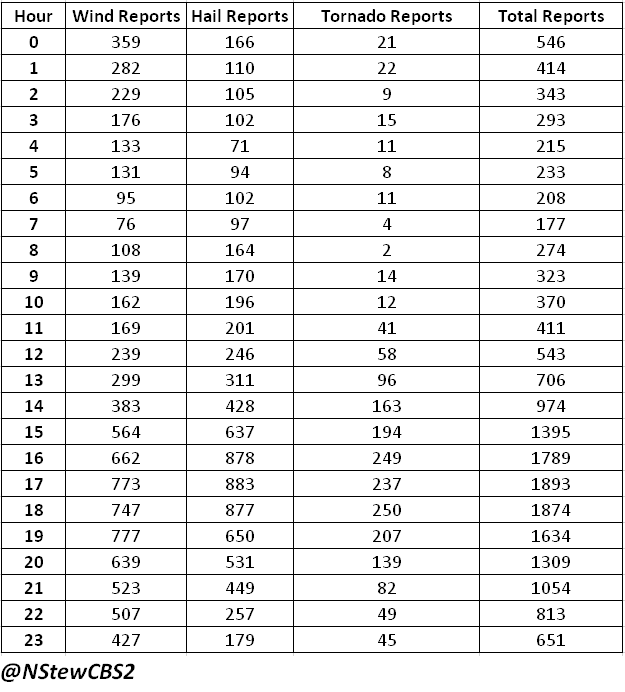 | Hour | Wind Reports | Hail Reports | Tornado Reports | Total Reports |
|---|---|---|---|---|
| 0 | 359 | 166 | 21 | 546 |
| 1 | 282 | 110 | 22 | 414 |
| 2 | 229 | 105 | 9 | 343 |
| 3 | 176 | 102 | 15 | 293 |
| 4 | 133 | 71 | 11 | 215 |
| 5 | 131 | 94 | 8 | 233 |
| 6 | 95 | 102 | 11 | 208 |
| 7 | 76 | 97 | 4 | 177 |
| 8 | 108 | 164 | 2 | 274 |
| 9 | 139 | 170 | 14 | 323 |
| 10 | 162 | 196 | 12 | 370 |
| 11 | 169 | 201 | 41 | 411 |
| 12 | 239 | 246 | 58 | 543 |
| 13 | 299 | 311 | 96 | 706 |
| 14 | 383 | 428 | 163 | 974 |
| 15 | 564 | 637 | 194 | 1395 |
| 16 | 662 | 878 | 249 | 1789 |
| 17 | 773 | 883 | 237 | 1893 |
| 18 | 747 | 877 | 250 | 1874 |
| 19 | 777 | 650 | 207 | 1634 |
| 20 | 639 | 531 | 139 | 1309 |
| 21 | 523 | 449 | 82 | 1054 |
| 22 | 507 | 257 | 49 | 813 |
| 23 | 427 | 179 | 45 | 651 |

@NStewCBS2